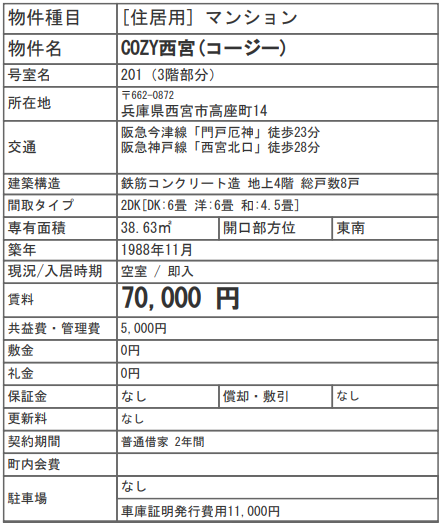 | 物件種目 | [住居用] マンション | | |
|---|---|---|---|
| 物件名 | COZY西宮(コージー) | | |
| 号室名 | 201 (3階部分) | | |
| 所在地 | 〒662-0872 兵庫県西宮市高座町14 | | |
| 交通 | 阪急今津線「門戸厄神」徒歩23分 阪急神戸線「西宮北口」徒歩28分 | | |
| 建築構造 | 鉄筋コンクリート造 地上4階 総戸数8戸 | | |
| 間取タイプ | 2DK[DK:6畳 洋:6畳 和:4.5畳] | | |
| 専有面積 | 38.63m² | 開口部方位 | 東南 |
| 築年 | 1988年11月 | | |
| 現況/入居時期 | 空室 / 即入 | | |
| 賃料 | 70,000 円 | | |
| 共益費・管理費 | 5,000円 | | |
| 敷金 | 0円 | | |
| 礼金 | 0円 | | |
| 保証金 | なし | 償却・敷引 | なし |
| 更新料 | なし | | |
| 契約期間 | 普通借家 2年間 | | |
| 町内会費 | | | |
| 駐車場 | なし | | |
| | 車庫証明発行費用11,000円 | | |